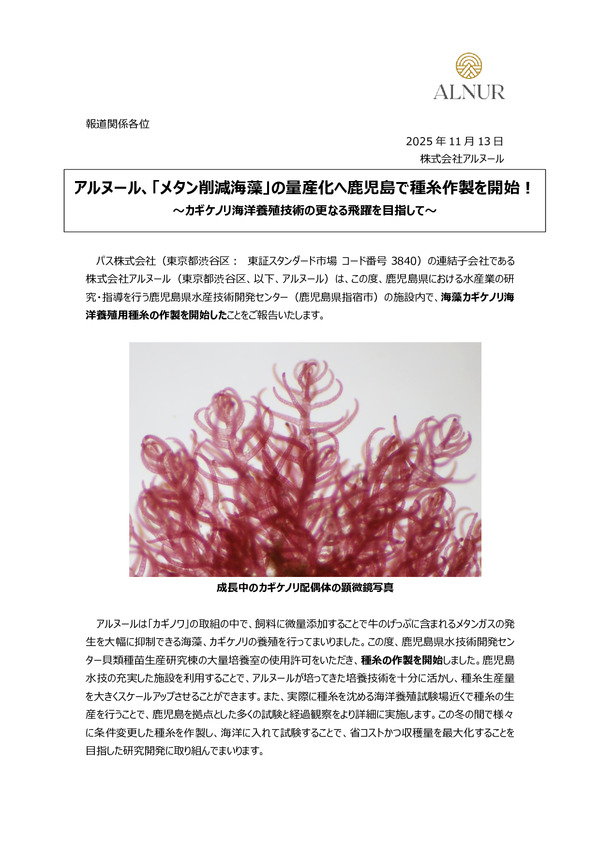 ALNUR

報道関係各位

2025 年 11 月 13 日
株式会社アルヌール

アルヌール、「メタン削減海藻」の量産化へ鹿児島で種糸作製を開始！
～カギケノリ海洋養殖技術の更なる飛躍を目指して～

パス株式会社（東京都渋谷区： 東証スタンダード市場 コード番号 3840）の連結子会社である株式会社アルヌール（東京都渋谷区、以下、アルヌール）は、この度、鹿児島県における水産業の研究・指導を行う鹿児島県水産技術開発センター（鹿児島県指宿市）の施設内で、海藻カギケノリ海洋養殖用種糸の作製を開始したことをご報告いたします。

成長中のカギケノリ配偶体の顕微鏡写真

アルヌールは「カギノワ」の取組の中で、飼料に微量添加することで牛のげっぷに含まれるメタンガスの発生を大幅に抑制できる海藻、カギケノリの養殖を行ってまいりました。この度、鹿児島県水技術開発センター貝類種苗生産研究棟の大量培養室の使用許可をいただき、種糸の作製を開始しました。鹿児島水技の充実した施設を利用することで、アルヌールが培ってきた培養技術を十分に活かし、種糸生産量を大きくスケールアップさせることができます。また、実際に種糸を沈める海洋養殖試験場近くで種糸の生産を行うことで、鹿児島を拠点とした多くの試験と経過観察をより詳細に実施します。この冬の間で様々に条件変更した種糸を作製し、海洋に入れて試験することで、省コストかつ収穫量を最大化することを目指した研究開発に取り組んでまいります。